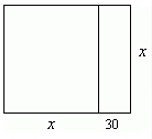 $x$

$x$

30